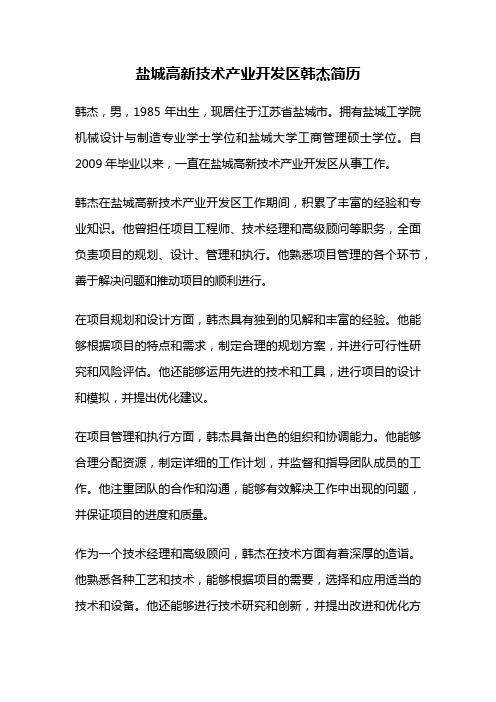 盐城高新技术产业开发区韩杰简历

韩杰，男，1985 年出生，现居住于江苏省盐城市。拥有盐城工学院机械设计与制造专业学士学位和盐城大学工商管理硕士学位。自 2009 年毕业以来，一直在盐城高新技术产业开发区从事工作。

韩杰在盐城高新技术产业开发区工作期间，积累了丰富的经验和专业知识。他曾担任项目工程师、技术经理和高级顾问等职务，全面负责项目的规划、设计、管理和执行。他熟悉项目管理的各个环节，善于解决问题和推动项目的顺利进行。

在项目规划和设计方面，韩杰具有独到的见解和丰富的经验。他能够根据项目的特点和需求，制定合理的规划方案，并进行可行性研究和风险评估。他还能够运用先进的技术和工具，进行项目的设计和模拟，并提出优化建议。

在项目管理和执行方面，韩杰具备出色的组织和协调能力。他能够合理分配资源，制定详细的工作计划，并监督和指导团队成员的工作。他注重团队的合作和沟通，能够有效解决工作中出现的问题，并保证项目的进度和质量。

作为一个技术经理和高级顾问，韩杰在技术方面有着深厚的造诣。他熟悉各种工艺和技术，能够根据项目的需要，选择和应用适当的技术和设备。他还能够进行技术研究和创新，并提出改进和优化方